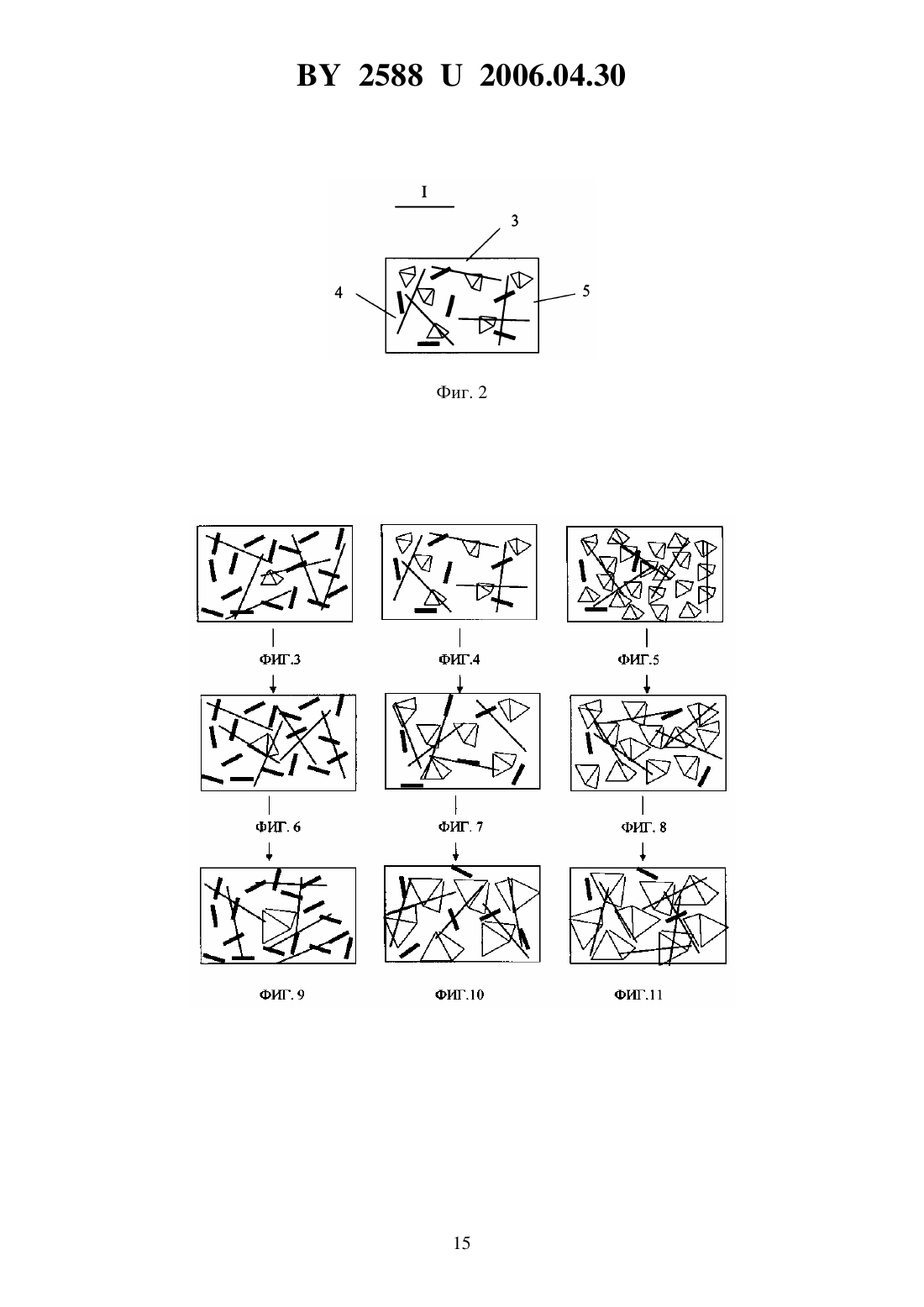 BY 2588 U 2006.04.30

I

3

4

5

Фиг. 2

ФИГ.3

ФИГ.4

ФИГ.5

ФИГ. 6

ФИГ. 7

ФИГ. 8

ФИГ. 9

ФИГ.10

ФИГ.11

15